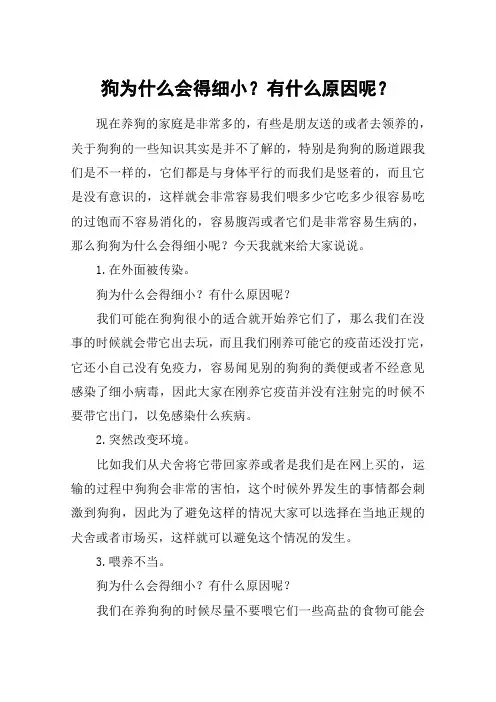 狗为什么会得细小？有什么原因呢？

现在养狗的家庭是非常多的，有些是朋友送的或者去领养的，关于狗狗的一些知识其实是并不了解的，特别是狗狗的肠道跟我们是不一样的，它们都是与身体平行的而我们是竖着的，而且它是没有意识的，这样就会非常容易我们喂多少它吃多少很容易吃的过饱而不容易消化的，容易腹泻或者它们是非常容易生病的，那么狗狗为什么会得细小呢？今天我就来给大家说说。

1.在外面被传染。

狗为什么会得细小？有什么原因呢？

我们可能在狗狗很小的适合就开始养它们了，那么我们在没事的时候就会带它出去玩，而且我们刚养可能它的疫苗还没打完，它还小自己没有免疫力，容易闻见别的狗狗的粪便或者不经意见感染了细小病毒，因此大家在刚养它疫苗并没有注射完的时候不要带它出门，以免感染什么疾病。

2.突然改变环境。

比如我们从犬舍将它带回家养或者是我们是在网上买的，运输的过程中狗狗会非常的害怕，这个时候外界发生的事情都会刺激到狗狗，因此为了避免这样的情况大家可以选择在当地正规的犬舍或者市场买，这样就可以避免这个情况的发生。

3.喂养不当。

狗为什么会得细小？有什么原因呢？

我们在养狗狗的时候尽量不要喂它们一些高盐的食物可能会